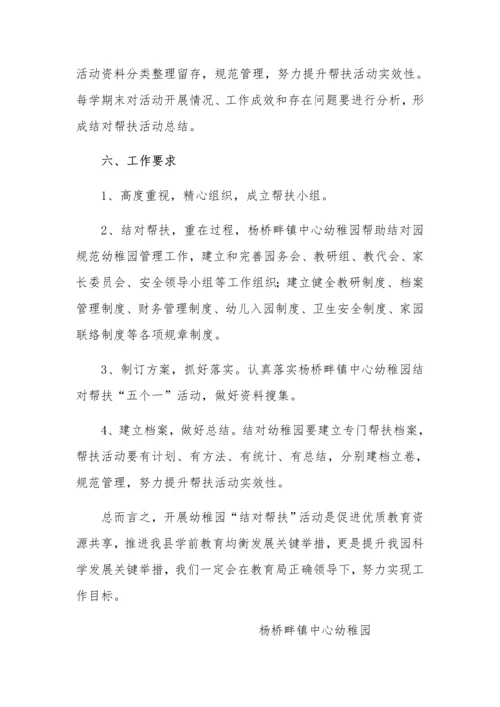 活动资料分类整理留存，规范管理，努力提升帮扶活动实效性。每学期末对活动开展情况、工作成效和存在问题要进行分析，形成结对帮扶活动总结。

六、工作要求

1、高度重视，精心组织，成立帮扶小组。

2、结对帮扶，重在过程，杨桥畔镇中心幼稚园帮助结对园规范幼稚园管理工作，建立和完善园务会、教研组、教代会、家长委员会、安全领导小组等工作组织;建立健全教研制度、档案管理制度、财务管理制度、幼儿入园制度、卫生安全制度、家园联络制度等各项规章制度。

3、制订方案，抓好落实。认真落实杨桥畔镇中心幼稚园结对帮扶“五个一”活动，做好资料搜集。

4、建立档案，做好总结。结对幼稚园要建立专门帮扶档案，帮扶活动要有计划、有方法、有统计、有总结，分别建档立卷，规范管理，努力提升帮扶活动实效性。

总而言之，开展幼稚园“结对帮扶”活动是促进优质教育资源共享，推进我县学前教育均衡发展关键举措，更是提升我园科学发展关键举措，我们一定会在教育局正确领导下，努力实现工作目标。

杨桥畔镇中心幼稚园